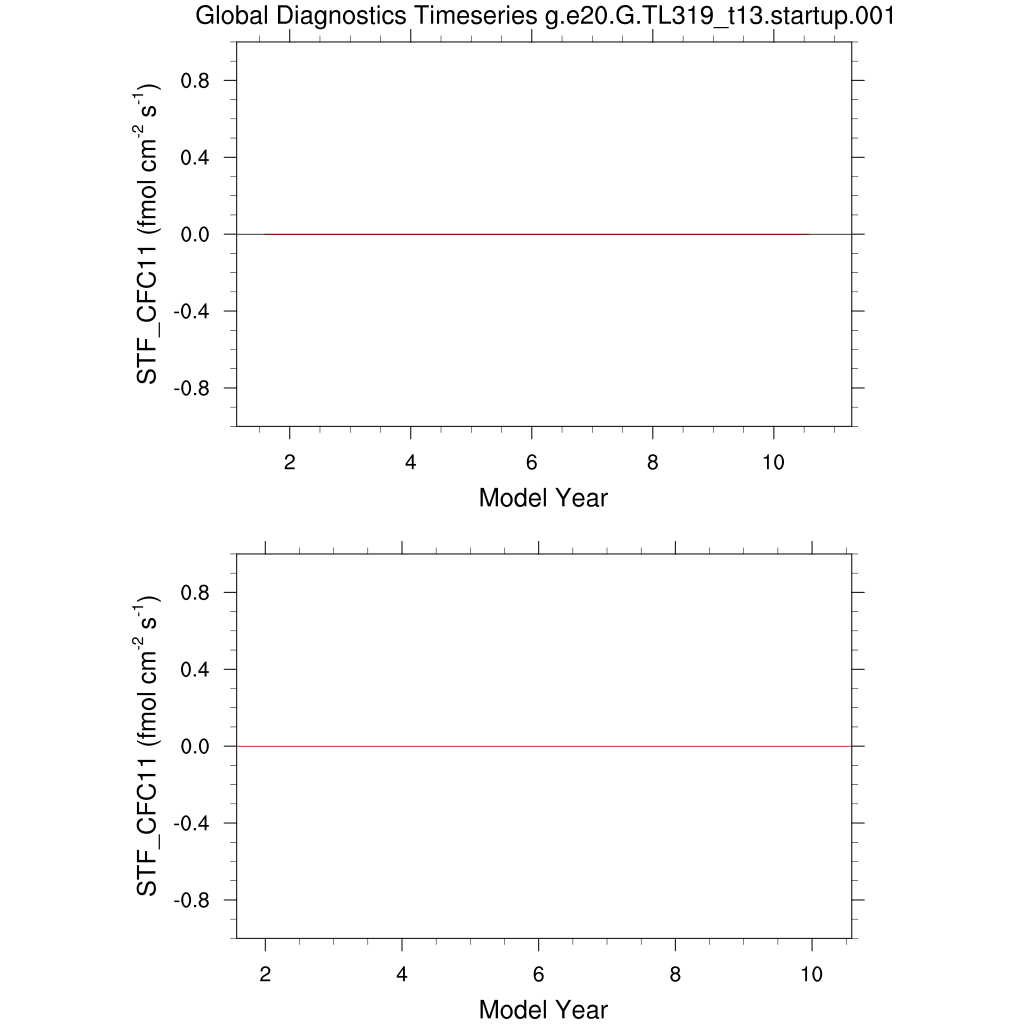 Global Diagnostics Timeseries g.e20.G.TL319_t13.startup.001

STF_CFC11 (fmol cm$^{-2}$ s$^{-1}$)

0.8
0.4
0.0
-0.4
-0.8

2
4
6
8
10

Model Year

STF_CFC11 (fmol cm$^{-2}$ s$^{-1}$)

0.8
0.4
0.0
-0.4
-0.8

2
4
6
8
10

Model Year